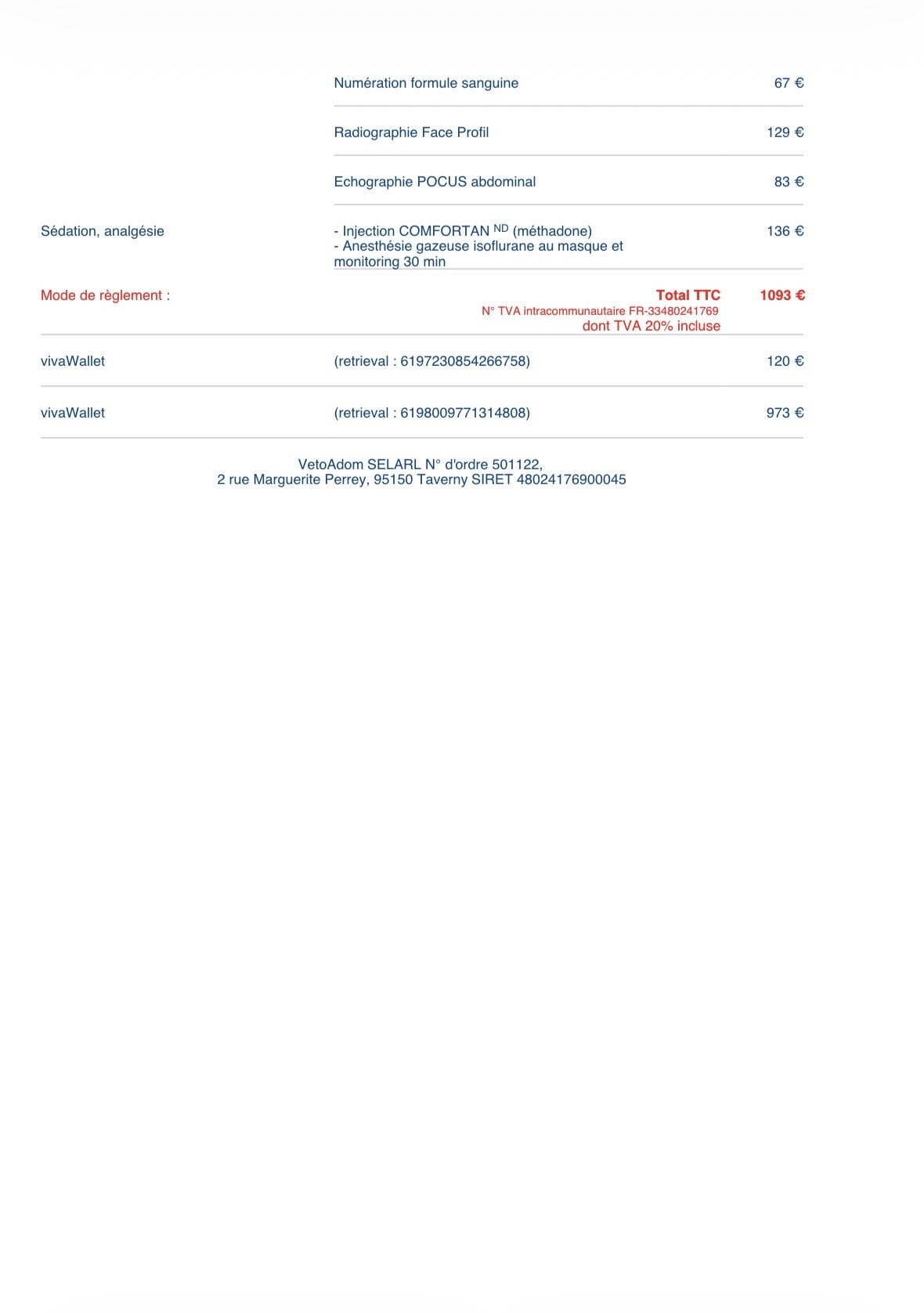 Numération formule sanguine 67 €

Radiographie Face Profil 129 €

Echographie POCUS abdominal 83 €

Sédation, analgésie

- Injection COMFORTAN $^{ND}$ (méthadone)
- Anesthésie gazeuse isoflurane au masque et monitoring 30 min

136 €

Mode de règlement :

Total TTC 1093 €
N° TVA intracommunautaire FR-33480241769
dont TVA 20% incluse

vivaWallet (retrieval : 6197230854266758) 120 €

vivaWallet (retrieval : 6198009771314808) 973 €

VetoAdom SELARL N° d'ordre 501122,
2 rue Marguerite Perrey, 95150 Taverny SIRET 48024176900045